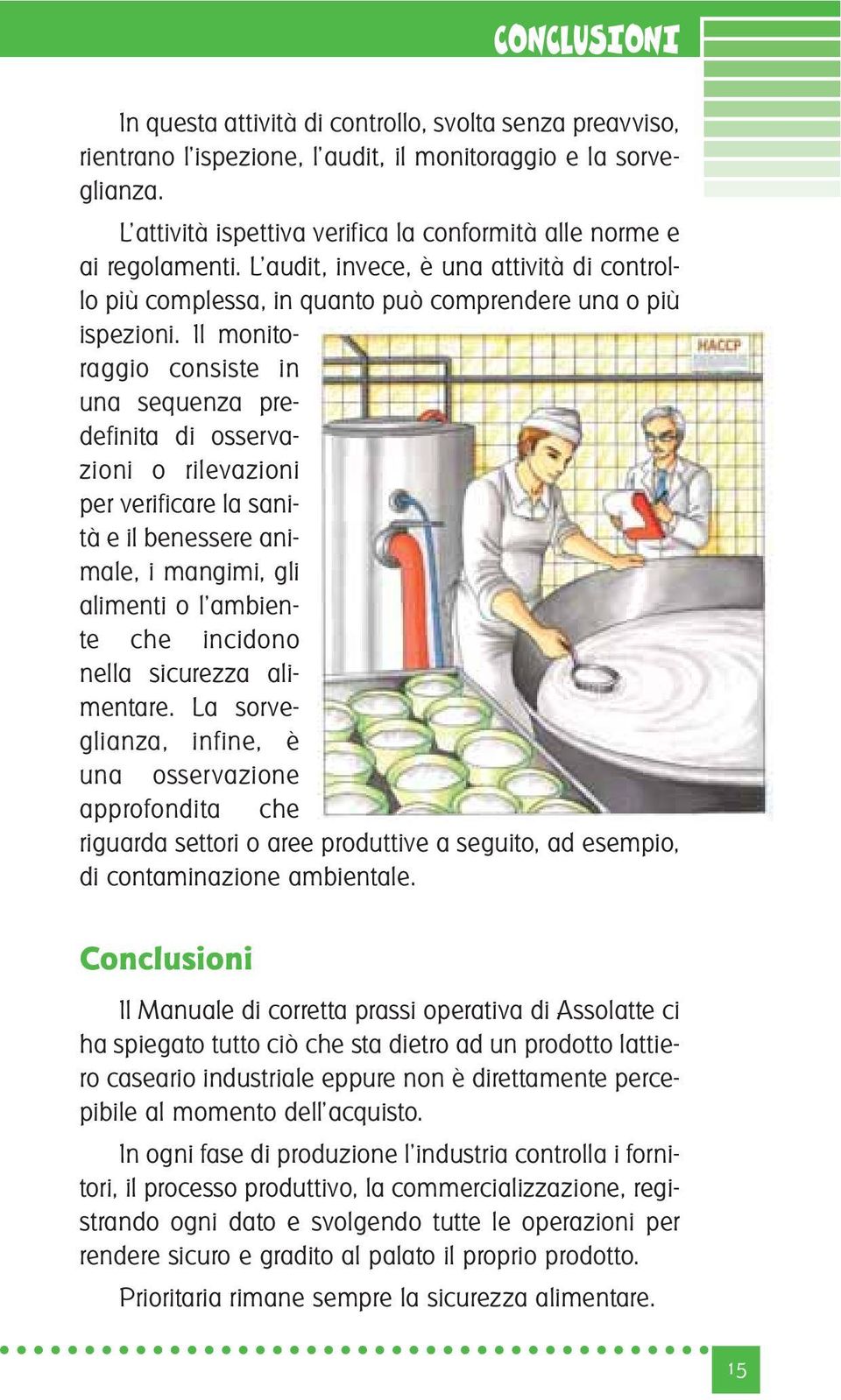 CONCLUSIONI

In questa attività di controllo, svolta senza preavviso, rientrano l'ispezione, l'audit, il monitoraggio e la sorveglianza.

L'attività ispettiva verifica la conformità alle norme e ai regolamenti. L'audit, invece, è una attività di controllo più complessa, in quanto può comprendere una o più ispezioni. Il monitoraggio consiste in una sequenza predefinita di osservazioni o rilevazioni per verificare la sanità e il benessere animale, i mangimi, gli alimenti o l'ambiente che incidono nella sicurezza alimentare. La sorveglianza, infine, è una osservazione approfondita che riguarda settori o aree produttive a seguito, ad esempio, di contaminazione ambientale.

HACCP

Conclusioni

Il Manuale di corretta prassi operativa di Assolatte ci ha spiegato tutto ciò che sta dietro ad un prodotto lattiero caseario industriale eppure non è direttamente percepibile al momento dell'acquisto.

In ogni fase di produzione l'industria controlla i fornitori, il processo produttivo, la commercializzazione, registrando ogni dato e svolgendo tutte le operazioni per rendere sicuro e gradito al palato il proprio prodotto.

Prioritaria rimane sempre la sicurezza alimentare.

15